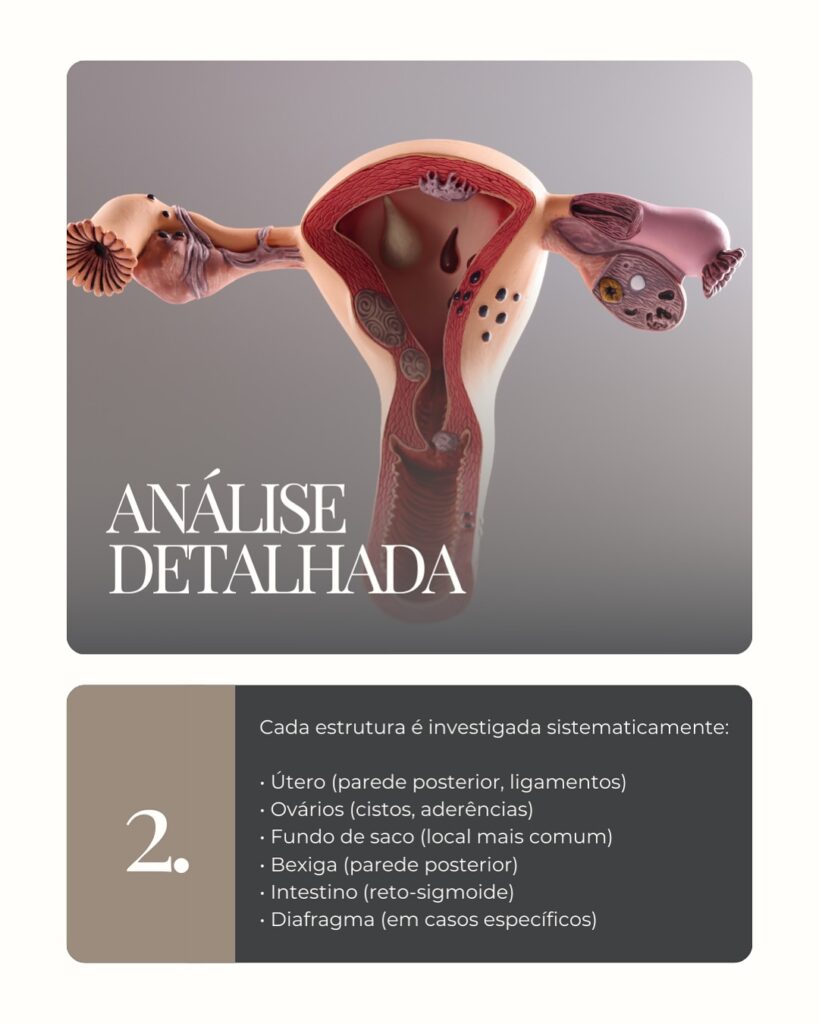 ANÁLISE DETALHADA

2.

Cada estrutura é investigada sistematicamente:

• Útero (parede posterior, ligamentos)
• Ovários (cistos, aderências)
• Fundo de saco (local mais comum)
• Bexiga (parede posterior)
• Intestino (reto-sigmoide)
• Diafragma (em casos específicos)